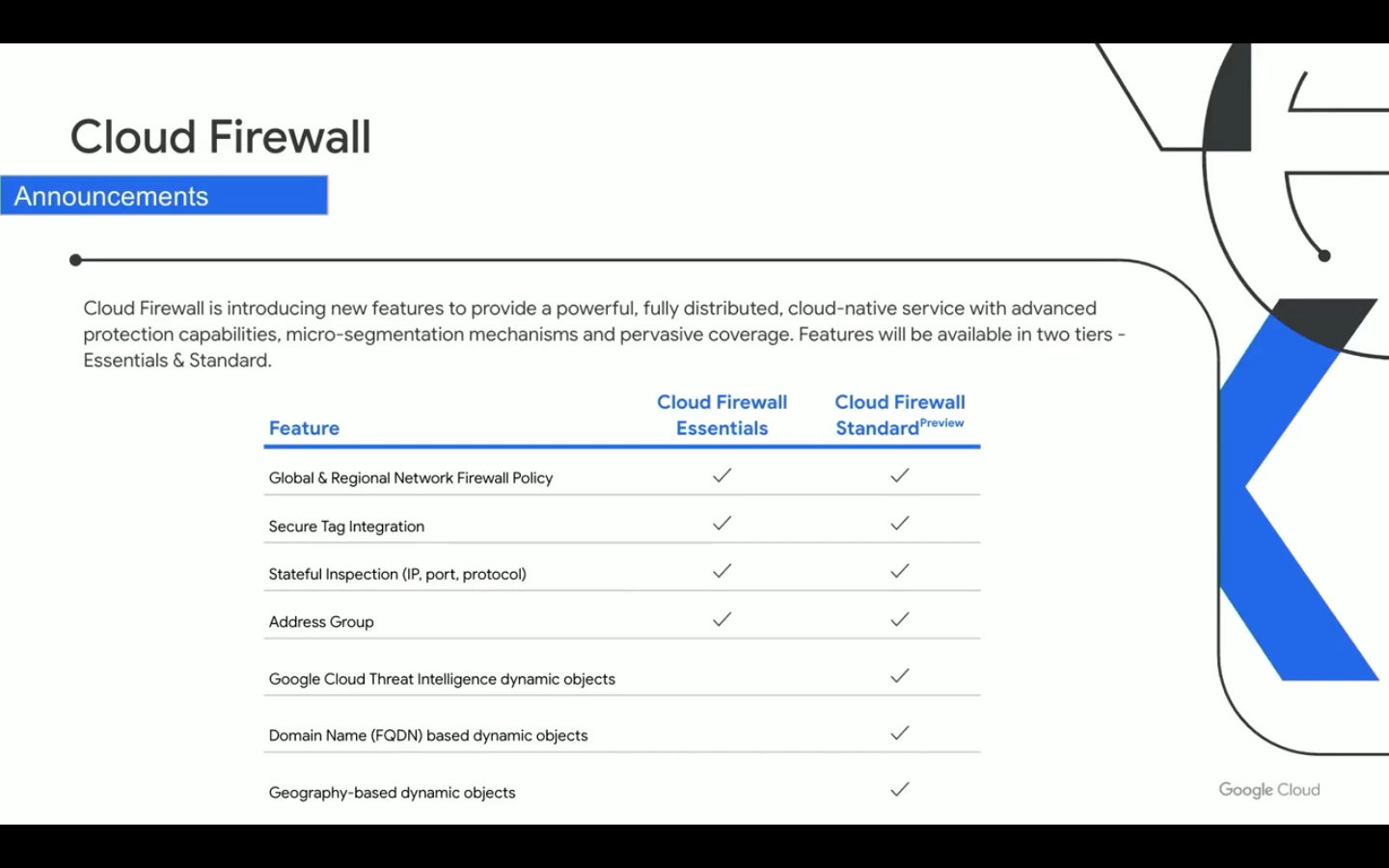 Cloud Firewall

Announcements

Cloud Firewall is introducing new features to provide a powerful, fully distributed, cloud-native service with advanced protection capabilities, micro-segmentation mechanisms and pervasive coverage. Features will be available in two tiers - Essentials & Standard.

| Feature | Cloud Firewall Essentials | Cloud Firewall Standard$^{Preview}$ |
|---|---|---|
| Global & Regional Network Firewall Policy | ✓ | ✓ |
| Secure Tag Integration | ✓ | ✓ |
| Stateful Inspection (IP, port, protocol) | ✓ | ✓ |
| Address Group | ✓ | ✓ |
| Google Cloud Threat Intelligence dynamic objects | | ✓ |
| Domain Name (FQDN) based dynamic objects | | ✓ |
| Geography-based dynamic objects | | ✓ |

Google Cloud